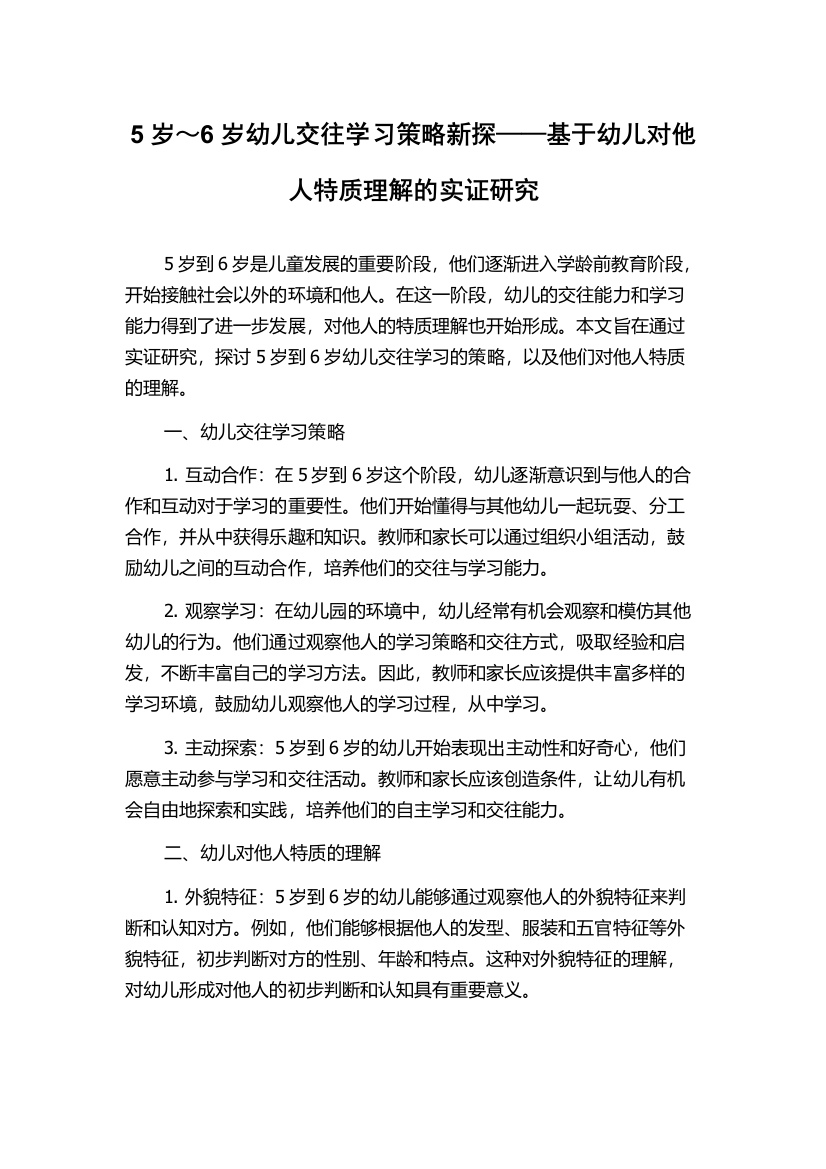 5 岁～6 岁幼儿交往学习策略新探——基于幼儿对他人特质理解的实证研究

5 岁到 6 岁是儿童发展的重要阶段，他们逐渐进入学龄前教育阶段，开始接触社会以外的环境和他人。在这一阶段，幼儿的交往能力和学习能力得到了进一步发展，对他人的特质理解也开始形成。本文旨在通过实证研究，探讨 5 岁到 6 岁幼儿交往学习的策略，以及他们对他人特质的理解。

一、幼儿交往学习策略

1. 互动合作：在 5 岁到 6 岁这个阶段，幼儿逐渐意识到与他人的合作和互动对于学习的重要性。他们开始懂得与其他幼儿一起玩耍、分工合作，并从中获得乐趣和知识。教师和家长可以通过组织小组活动，鼓励幼儿之间的互动合作，培养他们的交往与学习能力。

2. 观察学习：在幼儿园的环境中，幼儿经常有机会观察和模仿其他幼儿的行为。他们通过观察他人的学习策略和交往方式，吸取经验和启发，不断丰富自己的学习方法。因此，教师和家长应该提供丰富多样的学习环境，鼓励幼儿观察他人的学习过程，从中学习。

3. 主动探索：5 岁到 6 岁的幼儿开始表现出主动性和好奇心，他们愿意主动参与学习和交往活动。教师和家长应该创造条件，让幼儿有机会自由地探索和实践，培养他们的自主学习和交往能力。

二、幼儿对他人特质的理解

1. 外貌特征：5 岁到 6 岁的幼儿能够通过观察他人的外貌特征来判断和认知对方。例如，他们能够根据他人的发型、服装和五官特征等外貌特征，初步判断对方的性别、年龄和特点。这种对外貌特征的理解，对幼儿形成对他人的初步判断和认知具有重要意义。